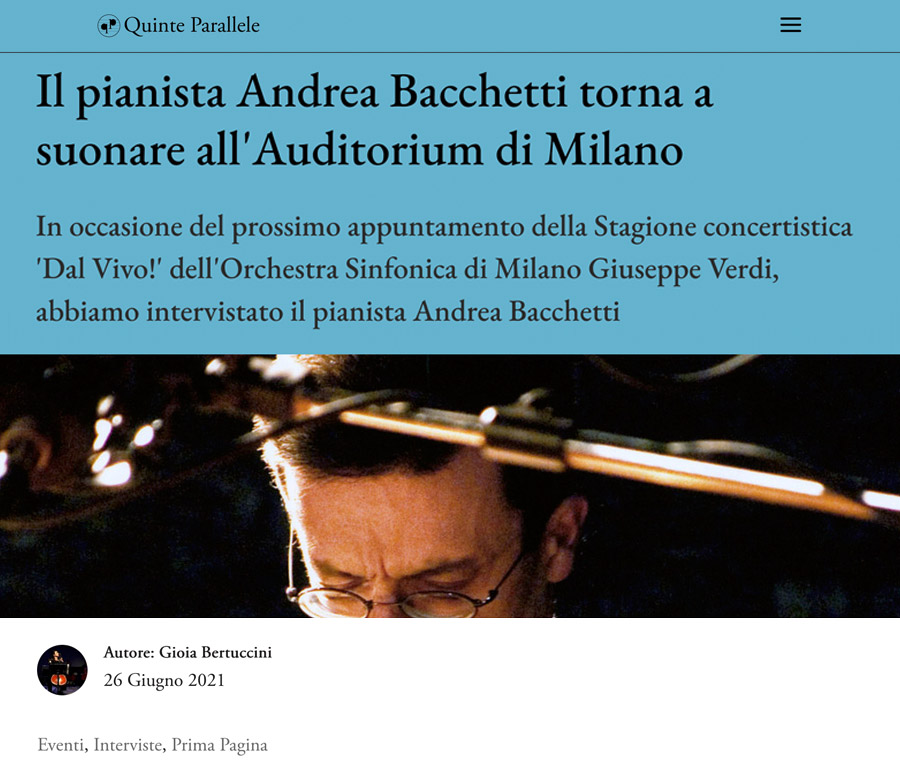 Quinte Parallele

Il pianista Andrea Bacchetti torna a suonare all'Auditorium di Milano

In occasione del prossimo appuntamento della Stagione concertistica 'Dal Vivo!' dell'Orchestra Sinfonica di Milano Giuseppe Verdi, abbiamo intervistato il pianista Andrea Bacchetti

Autore: Gioia Bertuccini
26 Giugno 2021

Eventi, Interviste, Prima Pagina